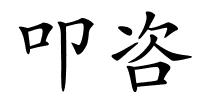 叩咨